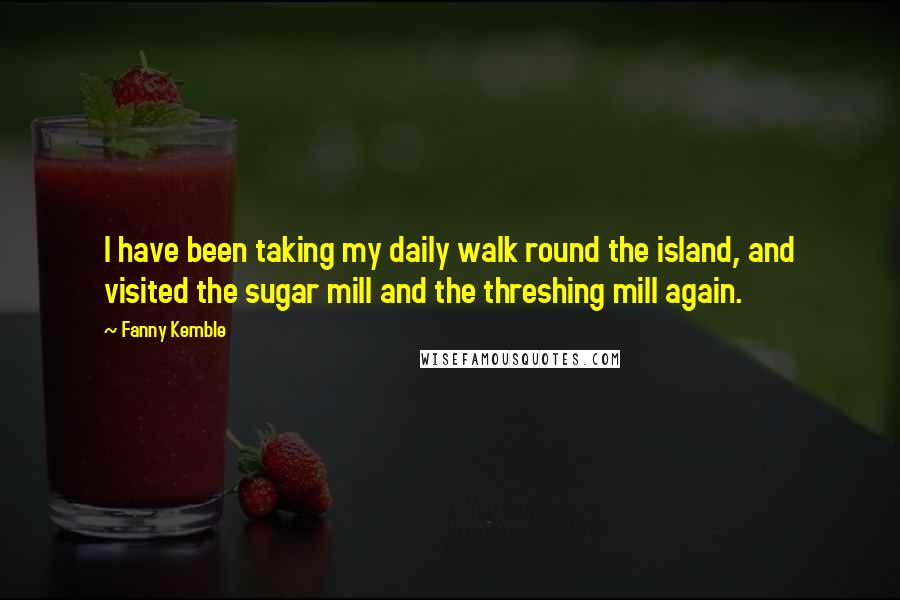 I have been taking my daily walk round the island, and visited the sugar mill and the threshing mill again.

~ Fanny Kemble

WISEFAMOUSQUOTES.COM